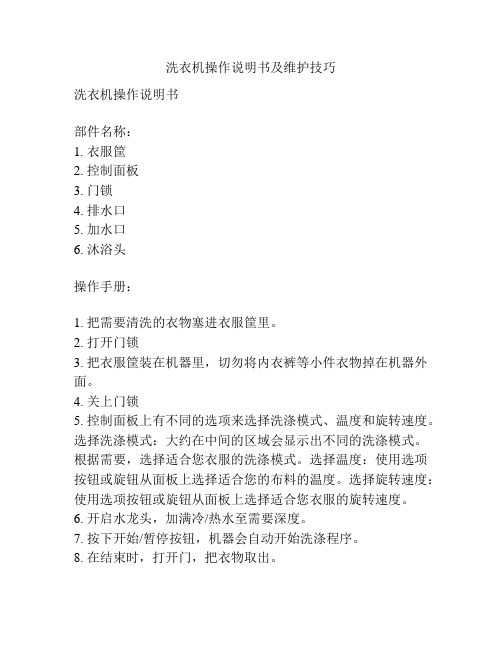 洗衣机操作说明书及维护技巧

洗衣机操作说明书

部件名称：
1. 衣服筐
2. 控制面板
3. 门锁
4. 排水口
5. 加水口
6. 沐浴头

操作手册：

1. 把需要清洗的衣物塞进衣服筐里。
2. 打开门锁
3. 把衣服筐装在机器里，切勿将内衣裤等小件衣物掉在机器外面。
4. 关上门锁
5. 控制面板上有不同的选项来选择洗涤模式、温度和旋转速度。选择洗涤模式：大约在中间的区域会显示出不同的洗涤模式。根据需要，选择适合您衣服的洗涤模式。选择温度：使用选项按钮或旋钮从面板上选择适合您的布料的温度。选择旋转速度：使用选项按钮或旋钮从面板上选择适合您衣服的旋转速度。
6. 开启水龙头，加满冷/热水至需要深度。
7. 按下开始/暂停按钮，机器会自动开始洗涤程序。
8. 在结束时，打开门，把衣物取出。